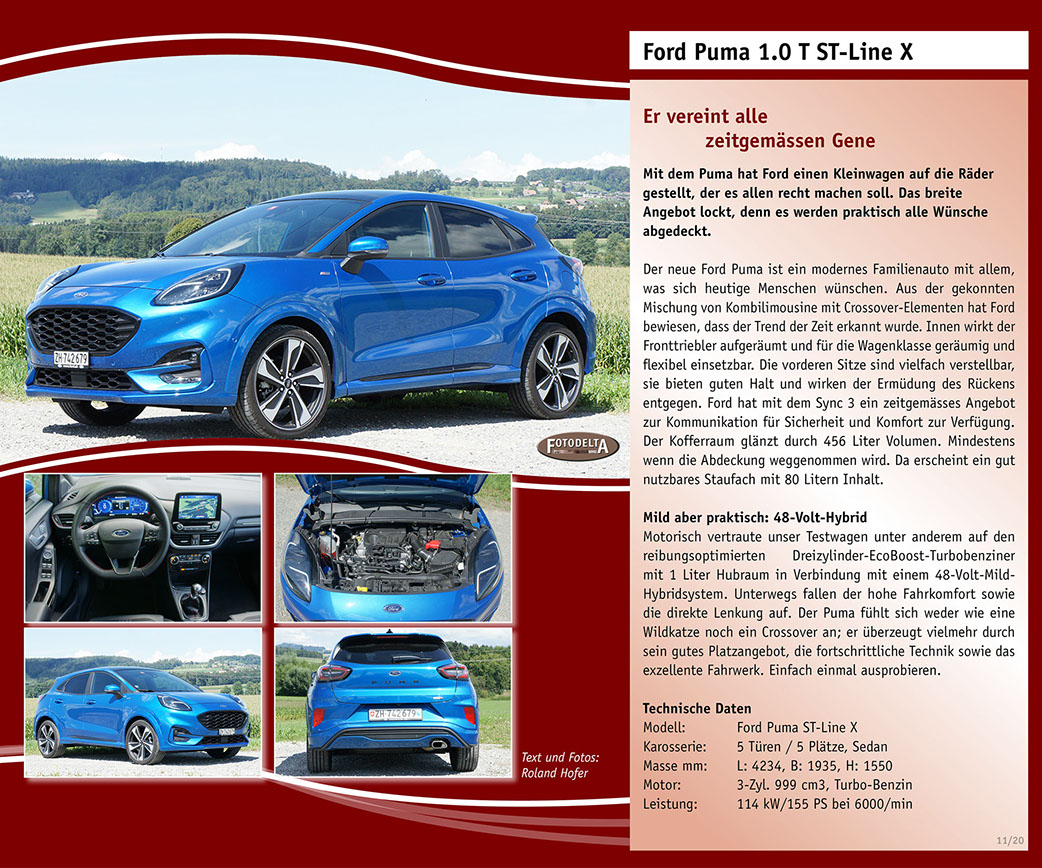 Ford Puma 1.0 T ST-Line X

Er vereint alle
zeitgemässen Gene

Mit dem Puma hat Ford einen Kleinwagen auf die Räder gestellt, der es allen recht machen soll. Das breite Angebot lockt, denn es werden praktisch alle Wünsche abgedeckt.

Der neue Ford Puma ist ein modernes Familienauto mit allem, was sich heutige Menschen wünschen. Aus der gekonnten Mischung von Kombilimousine mit Crossover-Elementen hat Ford bewiesen, dass der Trend der Zeit erkannt wurde. Innen wirkt der Fronttriebler aufgeräumt und für die Wagenklasse geräumig und flexibel einsetzbar. Die vorderen Sitze sind vielfach verstellbar, sie bieten guten Halt und wirken der Ermüdung des Rückens entgegen. Ford hat mit dem Sync 3 ein zeitgemässes Angebot zur Kommunikation für Sicherheit und Komfort zur Verfügung. Der Kofferraum glänzt durch 456 Liter Volumen. Mindestens wenn die Abdeckung weggenommen wird. Da erscheint ein gut nutzbares Staufach mit 80 Litern Inhalt.

Mild aber praktisch: 48-Volt-Hybrid
Motorisch vertraute unser Testwagen unter anderem auf den reibungsoptimierten Dreizylinder-EcoBoost-Turbobenziner mit 1 Liter Hubraum in Verbindung mit einem 48-Volt-Mild-Hybridsystem. Unterwegs fallen der hohe Fahrkomfort sowie die direkte Lenkung auf. Der Puma fühlt sich weder wie eine Wildkatze noch ein Crossover an; er überzeugt vielmehr durch sein gutes Platzangebot, die fortschrittliche Technik sowie das exzellente Fahrwerk. Einfach einmal ausprobieren.

Technische Daten
Modell: Ford Puma ST-Line X
Karosserie: 5 Türen / 5 Plätze, Sedan
Masse mm: L: 4234, B: 1935, H: 1550
Motor: 3-Zyl. 999 cm3, Turbo-Benzin
Leistung: 114 kW/155 PS bei 6000/min

FOTODELTA

Text und Fotos:
Roland Hofer

11/20